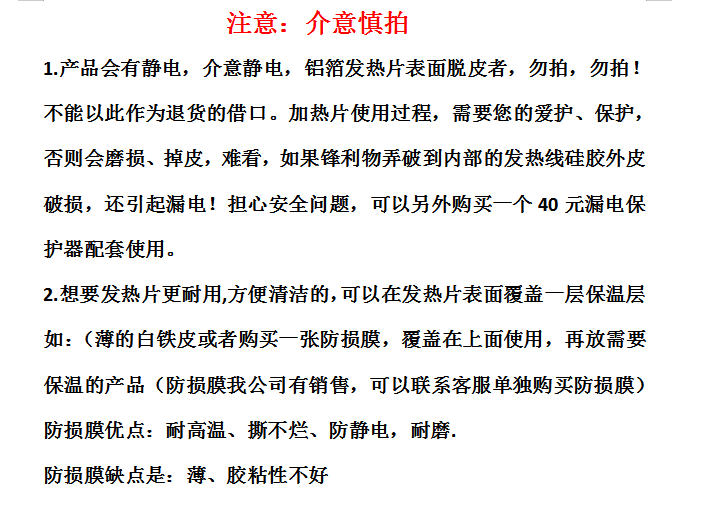 注意：介意慎拍

1.产品会有静电，介意静电，铝箔发热片表面脱皮者，勿拍，勿拍！不能以此作为退货的借口。加热片使用过程，需要您的爱护、保护，否则会磨损、掉皮，难看，如果锋利物弄破到内部的发热线硅胶外皮破损，还引起漏电！担心安全问题，可以另外购买一个 40 元漏电保护器配套使用。

2.想要发热片更耐用,方便清洁的,可以在发热片表面覆盖一层保温层如：（薄的白铁皮或者购买一张防损膜，覆盖在上面使用，再放需要保温的产品（防损膜我公司有销售，可以联系客服单独购买防损膜）

防损膜优点：耐高温、撕不烂、防静电，耐磨.

防损膜缺点是：薄、胶粘性不好